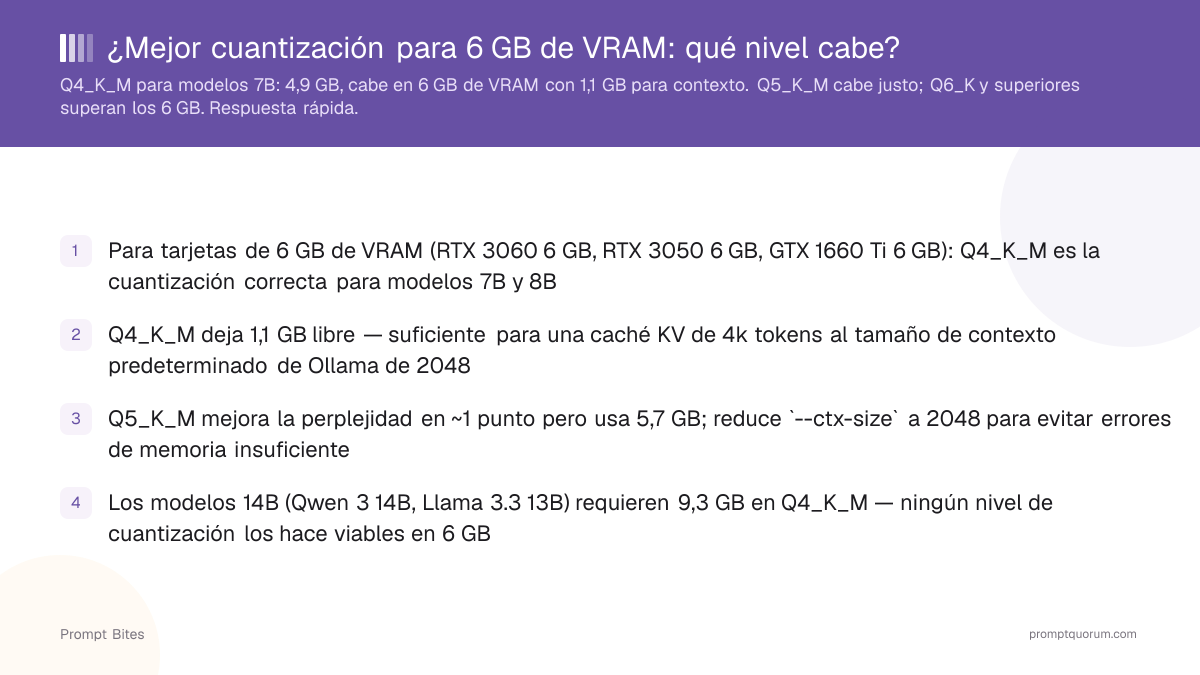 ¿Mejor cuantización para 6 GB de VRAM: qué nivel cabe?

Q4_K_M para modelos 7B: 4,9 GB, cabe en 6 GB de VRAM con 1,1 GB para contexto. Q5_K_M cabe justo; Q6_K y superiores superan los 6 GB. Respuesta rápida.

1 Para tarjetas de 6 GB de VRAM (RTX 3060 6 GB, RTX 3050 6 GB, GTX 1660 Ti 6 GB): Q4_K_M es la cuantización correcta para modelos 7B y 8B

2 Q4_K_M deja 1,1 GB libre — suficiente para una caché KV de 4k tokens al tamaño de contexto predeterminado de Ollama de 2048

3 Q5_K_M mejora la perplejidad en ~1 punto pero usa 5,7 GB; reduce `--ctx-size` a 2048 para evitar errores de memoria insuficiente

4 Los modelos 14B (Qwen 3 14B, Llama 3.3 13B) requieren 9,3 GB en Q4_K_M — ningún nivel de cuantización los hace viables en 6 GB

Prompt Bites

promptquorum.com